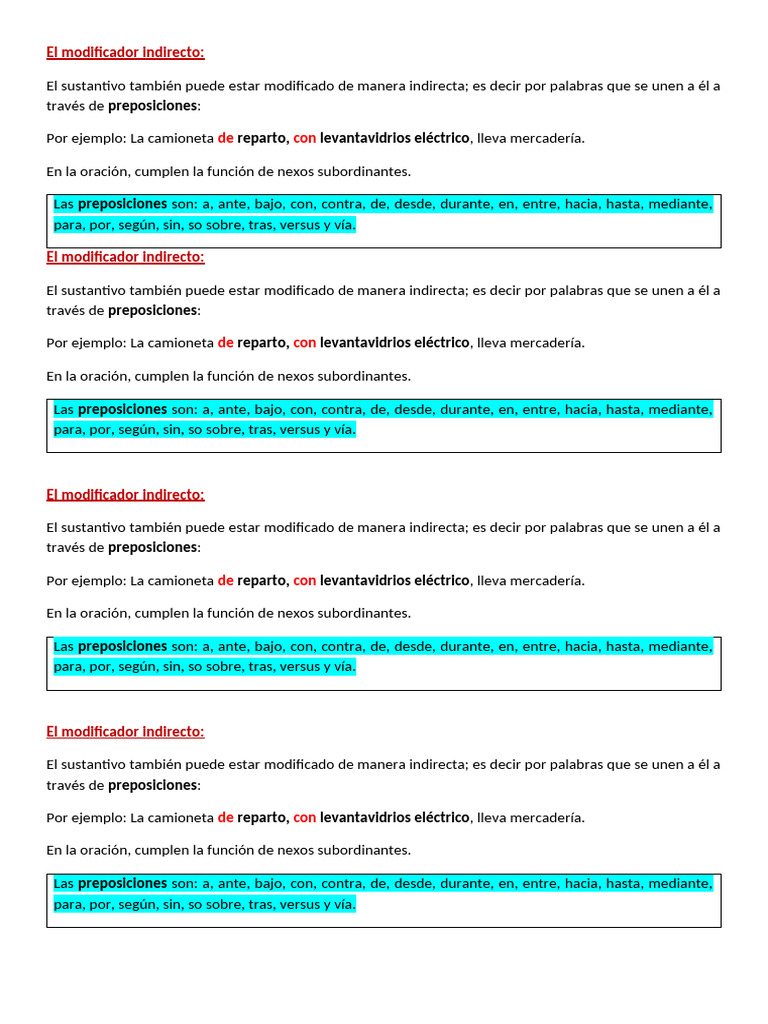 El modificador indirecto:

El sustantivo también puede estar modificado de manera indirecta; es decir por palabras que se unen a él a través de preposiciones:

Por ejemplo: La camioneta de reparto, con levantavidrios eléctrico, lleva mercadería.

En la oración, cumplen la función de nexos subordinantes.

Las preposiciones son: a, ante, bajo, con, contra, de, desde, durante, en, entre, hacia, hasta, mediante, para, por, según, sin, so sobre, tras, versus y vía.

El modificador indirecto:

El sustantivo también puede estar modificado de manera indirecta; es decir por palabras que se unen a él a través de preposiciones:

Por ejemplo: La camioneta de reparto, con levantavidrios eléctrico, lleva mercadería.

En la oración, cumplen la función de nexos subordinantes.

Las preposiciones son: a, ante, bajo, con, contra, de, desde, durante, en, entre, hacia, hasta, mediante, para, por, según, sin, so sobre, tras, versus y vía.

El modificador indirecto:

El sustantivo también puede estar modificado de manera indirecta; es decir por palabras que se unen a él a través de preposiciones:

Por ejemplo: La camioneta de reparto, con levantavidrios eléctrico, lleva mercadería.

En la oración, cumplen la función de nexos subordinantes.

Las preposiciones son: a, ante, bajo, con, contra, de, desde, durante, en, entre, hacia, hasta, mediante, para, por, según, sin, so sobre, tras, versus y vía.

El modificador indirecto:

El sustantivo también puede estar modificado de manera indirecta; es decir por palabras que se unen a él a través de preposiciones:

Por ejemplo: La camioneta de reparto, con levantavidrios eléctrico, lleva mercadería.

En la oración, cumplen la función de nexos subordinantes.

Las preposiciones son: a, ante, bajo, con, contra, de, desde, durante, en, entre, hacia, hasta, mediante, para, por, según, sin, so sobre, tras, versus y vía.